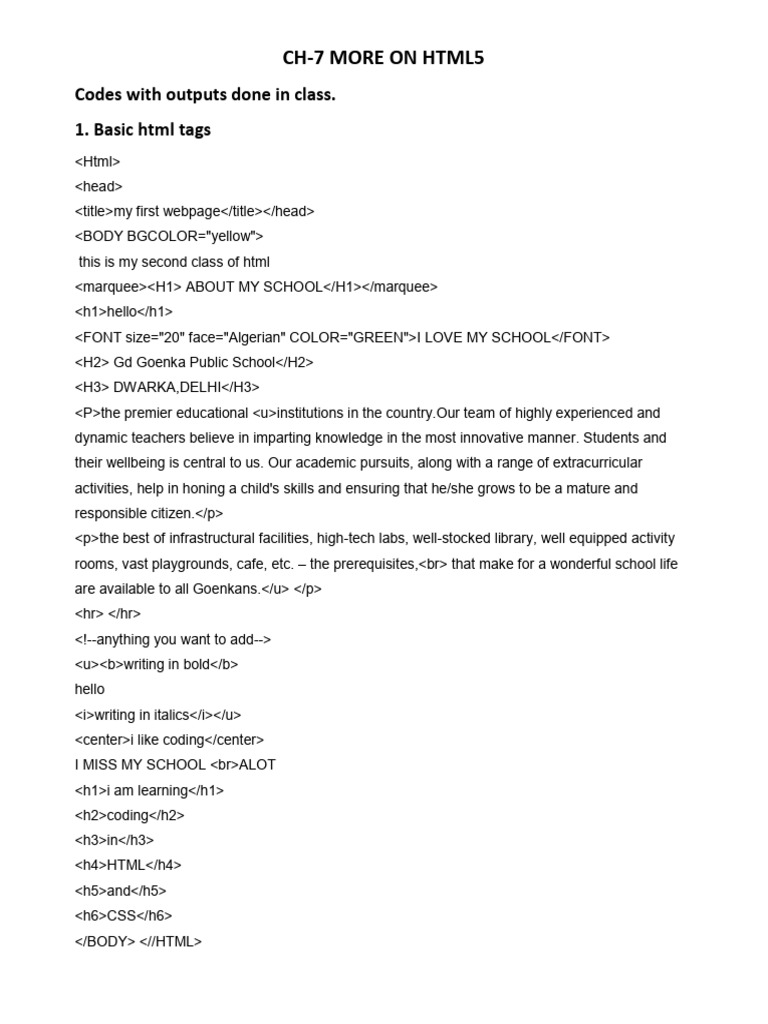 CH-7 MORE ON HTML5

Codes with outputs done in class.

1. Basic html tags

<Html>
<head>
<title>my first webpage</title></head>
<BODY BGCOLOR="yellow">
this is my second class of html
<marquee><H1> ABOUT MY SCHOOL</H1></marquee>
<h1>hello</h1>
<FONT size="20" face="Algerian" COLOR="GREEN">I LOVE MY SCHOOL</FONT>
<H2> Gd Goenka Public School</H2>
<H3> DWARKA,DELHI</H3>
<P>the premier educational <u>institutions in the country.Our team of highly experienced and dynamic teachers believe in imparting knowledge in the most innovative manner. Students and their wellbeing is central to us. Our academic pursuits, along with a range of extracurricular activities, help in honing a child's skills and ensuring that he/she grows to be a mature and responsible citizen.</p>
<p>the best of infrastructural facilities, high-tech labs, well-stocked library, well equipped activity rooms, vast playgrounds, cafe, etc. – the prerequisites,<br> that make for a wonderful school life are available to all Goenkans.</u> </p>
<hr> </hr>
<!--anything you want to add-->
<u><b>writing in bold</b>
hello
<i>writing in italics</i></u>
<center>i like coding</center>
I MISS MY SCHOOL <br>ALOT
<h1>i am learning</h1>
<h2>coding</h2>
<h3>in</h3>
<h4>HTML</h4>
<h5>and</h5>
<h6>CSS</h6>
</BODY> <//HTML>